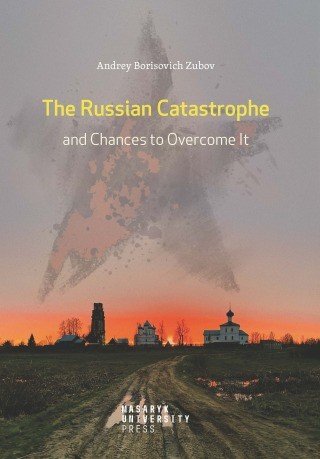 Andrey Borisovich Zubov

The Russian Catastrophe

and Chances to Overcome It

MASARYK
UNIVERSITY
PRESS